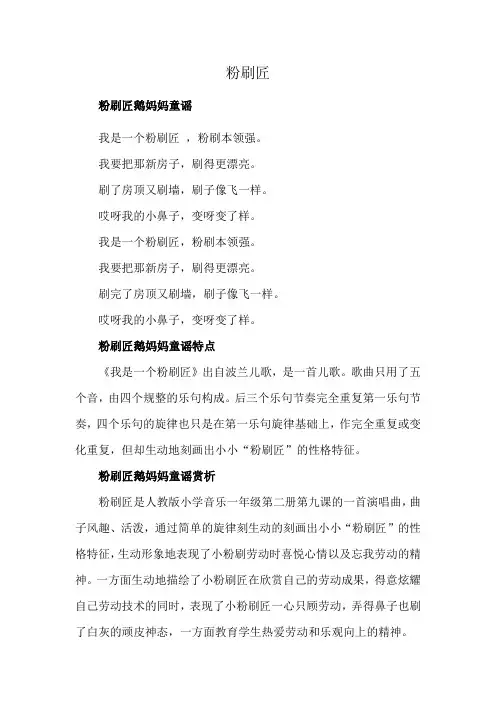 粉刷匠

粉刷匠鹅妈妈童谣

我是一个粉刷匠 ，粉刷本领强。

我要把那新房子，刷得更漂亮。

刷了房顶又刷墙，刷子像飞一样。

哎呀我的小鼻子，变呀变了样。

我是一个粉刷匠，粉刷本领强。

我要把那新房子，刷得更漂亮。

刷完了房顶又刷墙，刷子像飞一样。

哎呀我的小鼻子，变呀变了样。

粉刷匠鹅妈妈童谣特点

《我是一个粉刷匠》出自波兰儿歌，是一首儿歌。歌曲只用了五个音，由四个规整的乐句构成。后三个乐句节奏完全重复第一乐句节奏，四个乐句的旋律也只是在第一乐句旋律基础上，作完全重复或变化重复，但却生动地刻画出小小“粉刷匠”的性格特征。

粉刷匠鹅妈妈童谣赏析

粉刷匠是人教版小学音乐一年级第二册第九课的一首演唱曲，曲子风趣、活泼，通过简单的旋律刻生动的刻画出小小“粉刷匠”的性格特征，生动形象地表现了小粉刷劳动时喜悦心情以及忘我劳动的精神。一方面生动地描绘了小粉刷匠在欣赏自己的劳动成果，得意炫耀自己劳动技术的同时，表现了小粉刷匠一心只顾劳动，弄得鼻子也刷了白灰的顽皮神态，一方面教育学生热爱劳动和乐观向上的精神。